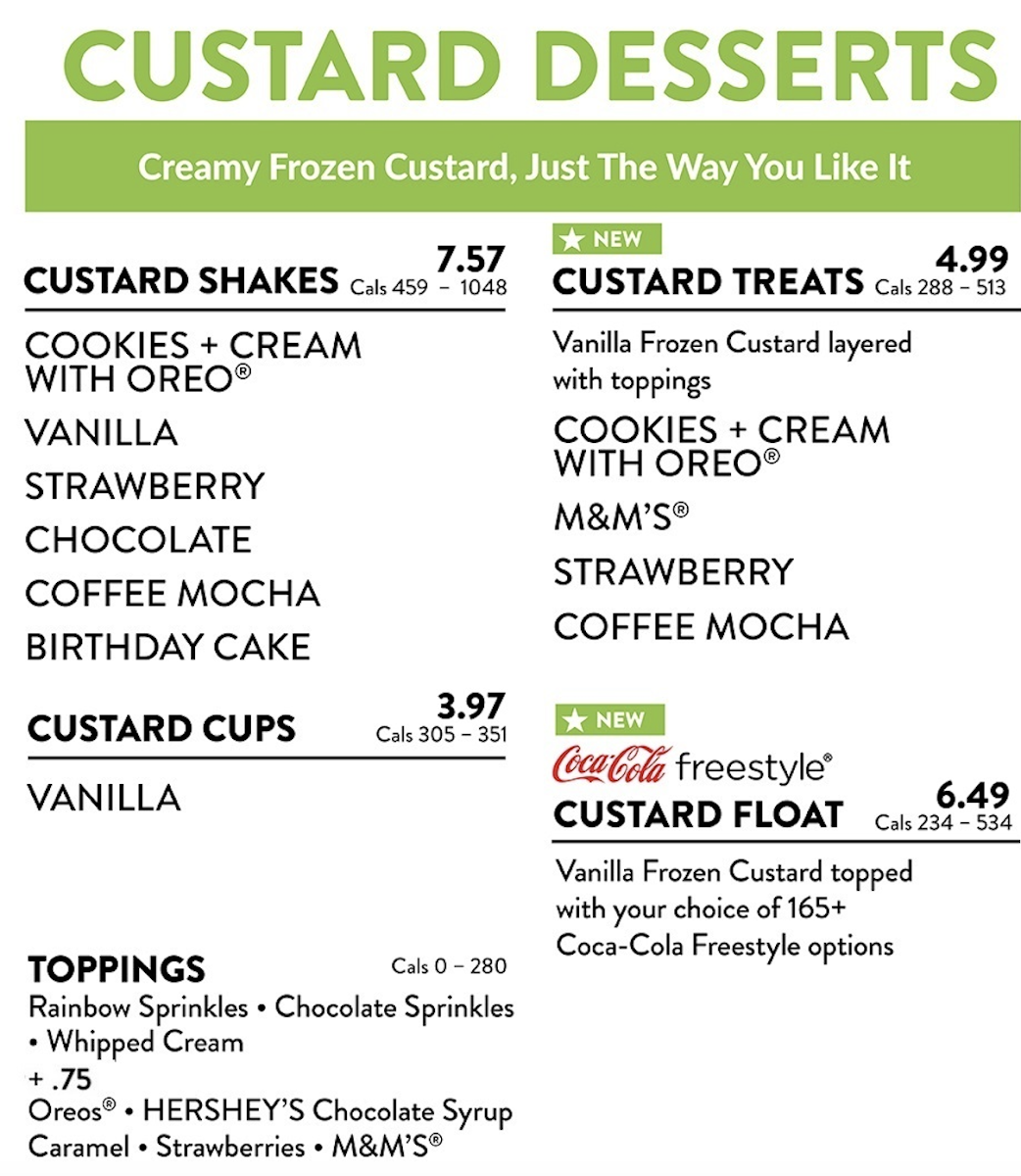 CUSTARD DESSERTS

Creamy Frozen Custard, Just The Way You Like It

CUSTARD SHAKES 7.57 Cals 459 – 1048

COOKIES + CREAM WITH OREO®

VANILLA

STRAWBERRY

CHOCOLATE

COFFEE MOCHA

BIRTHDAY CAKE

CUSTARD CUPS 3.97 Cals 305 – 351

VANILLA

TOPPINGS Cals 0 – 280

Rainbow Sprinkles • Chocolate Sprinkles • Whipped Cream

+ .75

Oreos® • HERSHEY'S Chocolate Syrup Caramel • Strawberries • M&M'S®

★ NEW

CUSTARD TREATS 4.99 Cals 288 – 513

Vanilla Frozen Custard layered with toppings

COOKIES + CREAM WITH OREO®

M&M'S®

STRAWBERRY

COFFEE MOCHA

★ NEW

Coca-Cola freestyle®

CUSTARD FLOAT 6.49 Cals 234 – 534

Vanilla Frozen Custard topped with your choice of 165+ Coca-Cola Freestyle options